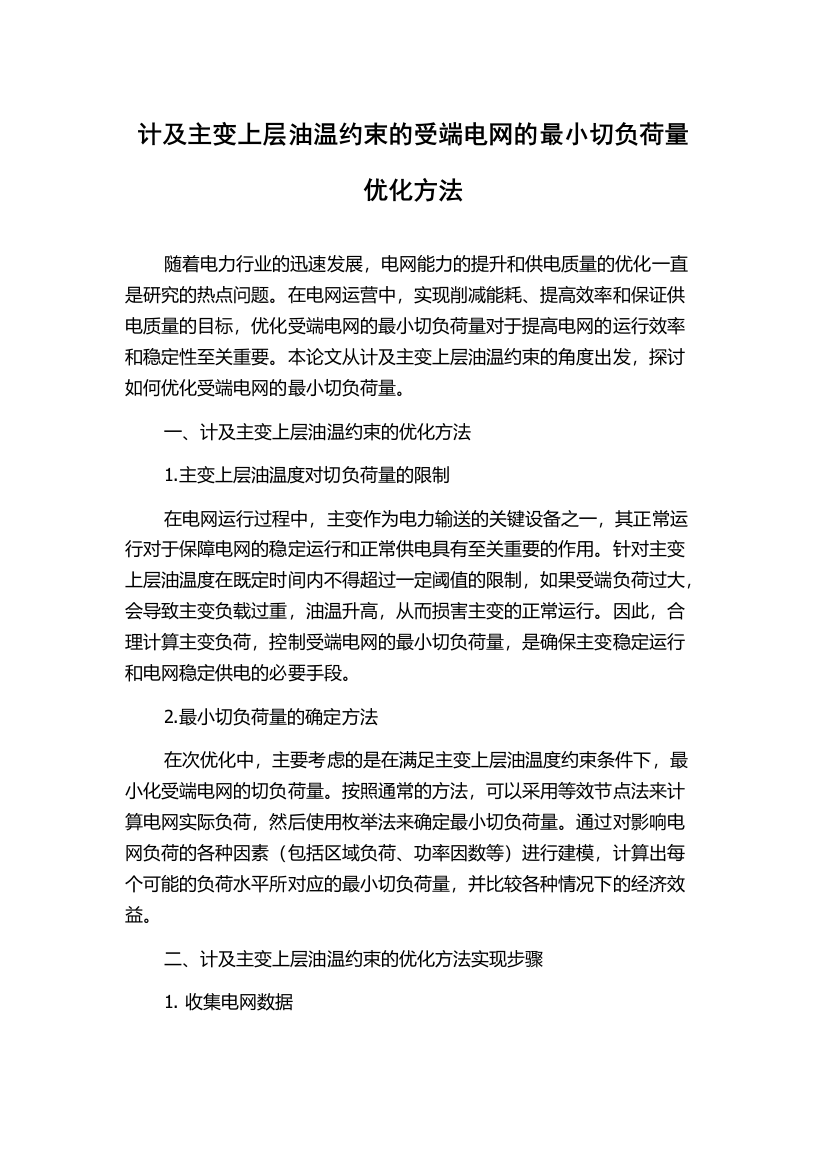 计及主变上层油温约束的受端电网的最小切负荷量优化方法

随着电力行业的迅速发展，电网能力的提升和供电质量的优化一直是研究的热点问题。在电网运营中，实现削减能耗、提高效率和保证供电质量的目标，优化受端电网的最小切负荷量对于提高电网的运行效率和稳定性至关重要。本论文从计及主变上层油温约束的角度出发，探讨如何优化受端电网的最小切负荷量。

一、计及主变上层油温约束的优化方法

1.主变上层油温度对切负荷量的限制

在电网运行过程中，主变作为电力输送的关键设备之一，其正常运行对于保障电网的稳定运行和正常供电具有至关重要的作用。针对主变上层油温度在既定时间内不得超过一定阈值的限制，如果受端负荷过大，会导致主变负载过重，油温升高，从而损害主变的正常运行。因此，合理计算主变负荷，控制受端电网的最小切负荷量，是确保主变稳定运行和电网稳定供电的必要手段。

2.最小切负荷量的确定方法

在次优化中，主要考虑的是在满足主变上层油温度约束条件下，最小化受端电网的切负荷量。按照通常的方法，可以采用等效节点法来计算电网实际负荷，然后使用枚举法来确定最小切负荷量。通过对影响电网负荷的各种因素（包括区域负荷、功率因数等）进行建模，计算出每个可能的负荷水平所对应的最小切负荷量，并比较各种情况下的经济效益。

二、计及主变上层油温约束的优化方法实现步骤

1. 收集电网数据